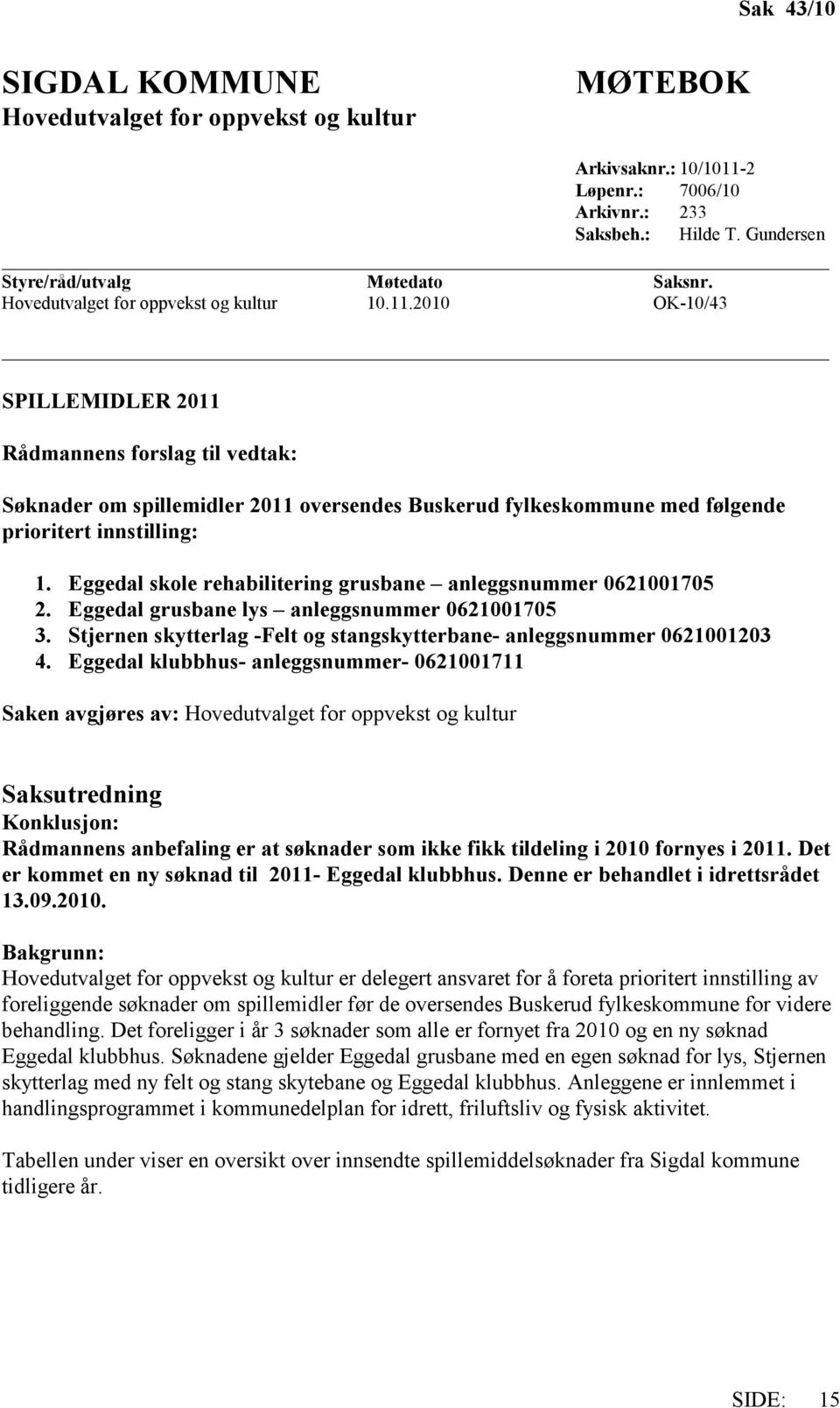 Sak 43/10

SIGDAL KOMMUNE
Hovedutvalget for oppvekst og kultur

MØTEBOK

Arkivsaknr.: 10/1011-2
Løpenr.: 7006/10
Arkivnr.: 233
Saksbeh.: Hilde T. Gundersen

| Styre/råd/utvalg | Møtedato | Saksnr. |
|---|---|---|
| Hovedutvalget for oppvekst og kultur | 10.11.2010 | OK-10/43 |

SPILLEMIDLER 2011

Rådmannens forslag til vedtak:

Søknader om spillemidler 2011 oversendes Buskerud fylkeskommune med følgende prioritert innstilling:

1. Eggedal skole rehabilitering grusbane – anleggsnummer 0621001705
2. Eggedal grusbane lys – anleggsnummer 0621001705
3. Stjernen skytterlag -Felt og stangskytterbane- anleggsnummer 0621001203
4. Eggedal klubbhus- anleggsnummer- 0621001711

Saken avgjøres av: Hovedutvalget for oppvekst og kultur

Saksutredning
Konklusjon:
Rådmannens anbefaling er at søknader som ikke fikk tildeling i 2010 fornyes i 2011. Det er kommet en ny søknad til 2011- Eggedal klubbhus. Denne er behandlet i idrettsrådet 13.09.2010.

Bakgrunn:
Hovedutvalget for oppvekst og kultur er delegert ansvaret for å foreta prioritert innstilling av foreliggende søknader om spillemidler før de oversendes Buskerud fylkeskommune for videre behandling. Det foreligger i år 3 søknader som alle er fornyet fra 2010 og en ny søknad Eggedal klubbhus. Søknadene gjelder Eggedal grusbane med en egen søknad for lys, Stjernen skytterlag med ny felt og stang skytebane og Eggedal klubbhus. Anleggene er innlemmet i handlingsprogrammet i kommunedelplan for idrett, friluftsliv og fysisk aktivitet.

Tabellen under viser en oversikt over innsendte spillemiddelsøknader fra Sigdal kommune tidligere år.

SIDE: 15